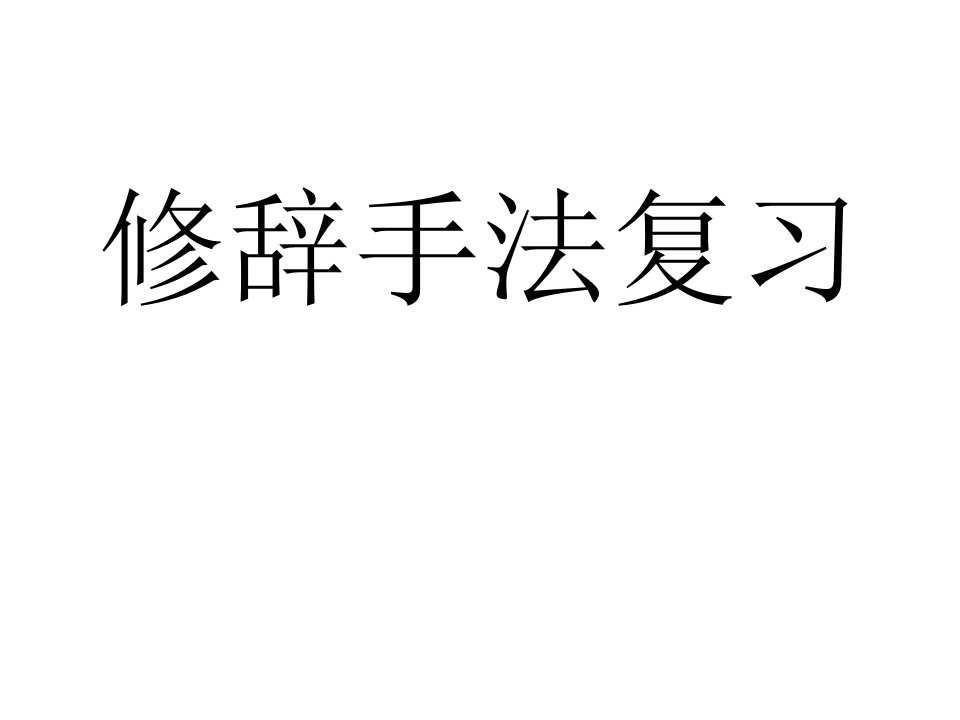 修辞手法复习